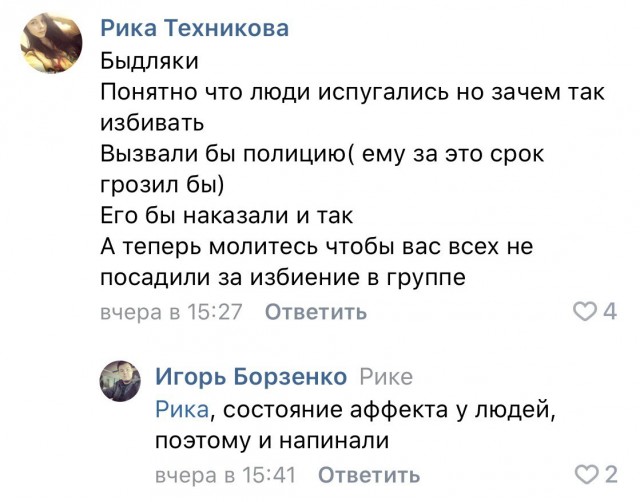 Рика Техникова
Быдляки
Понятно что люди испугались но зачем так избивать
Вызвали бы полицию( ему за это срок грозил бы)
Его бы наказали и так
А теперь молитесь чтобы вас всех не посадили за избиение в группе
вчера в 15:27 Ответить 4

Игорь Борзенко Рике
Рика, состояние аффекта у людей, поэтому и напинали
вчера в 15:41 Ответить 2